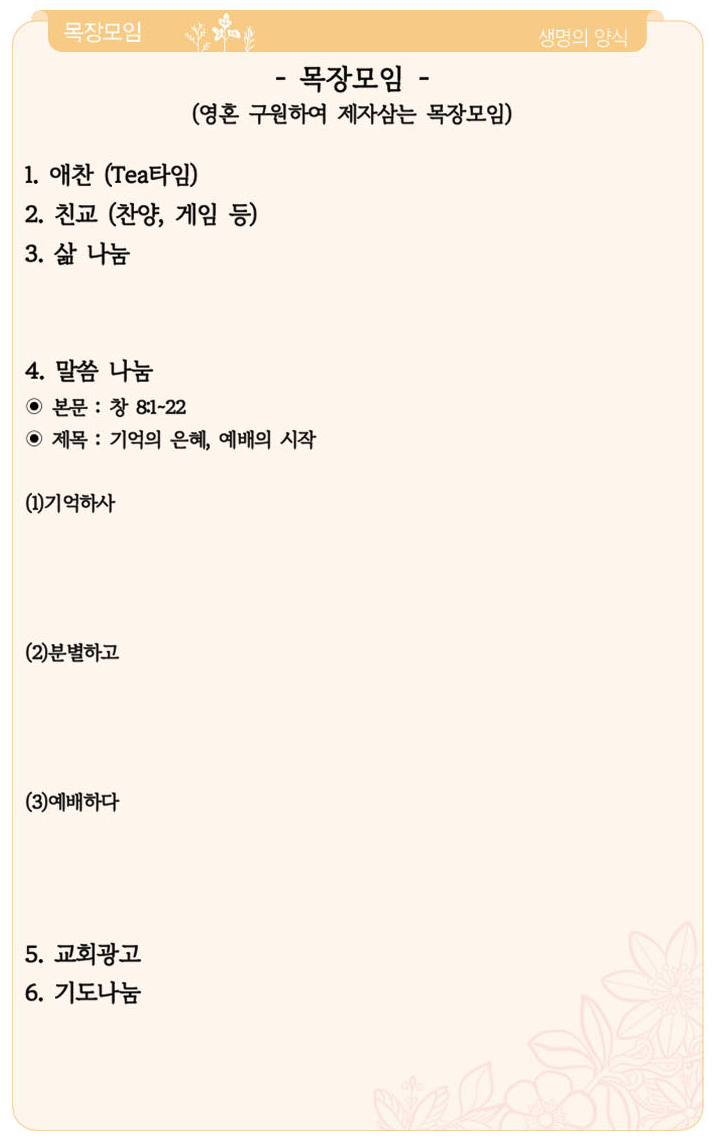 목장모임

생명의 양식

- 목장모임 -
(영혼 구원하여 제자삼는 목장모임)

1. 애찬 (Tea타임)
2. 친교 (찬양, 게임 등)
3. 삶 나눔

4. 말씀 나눔
◉ 본문 : 창 8:1~22
◉ 제목 : 기억의 은혜, 예배의 시작

(1)기억하사

(2)분별하고

(3)예배하다

5. 교회광고
6. 기도나눔